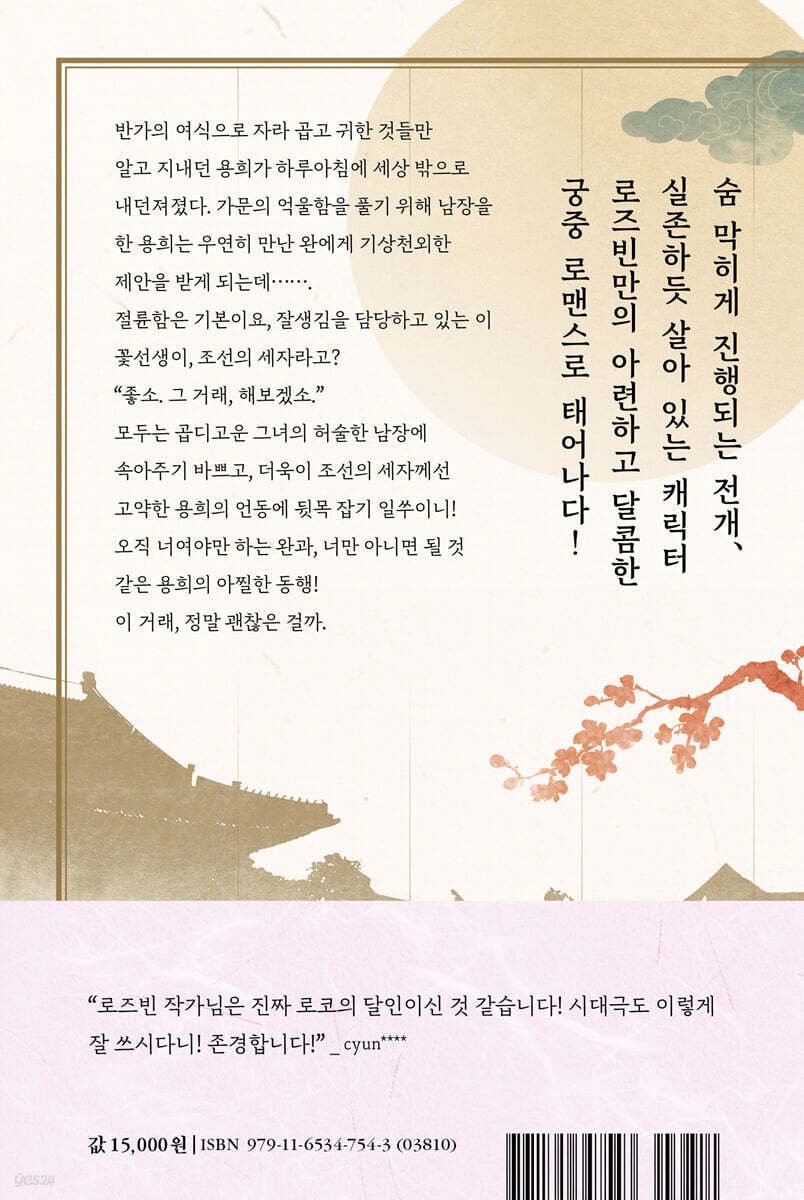 반가의 여식으로 자라 곱고 귀한 것들만 알고 지내던 용희가 하루아침에 세상 밖으로 내던져졌다. 가문의 억울함을 풀기 위해 남장을 한 용희는 우연히 만난 완에게 기상천외한 제안을 받게 되는데…….
절륜함은 기본이요, 잘생김을 담당하고 있는 이 꽃선생이, 조선의 세자라고?
"좋소. 그 거래, 해보겠소."
모두는 곱디고운 그녀의 허술한 남장에 속아주기 바쁘고, 더욱이 조선의 세자께선 고약한 용희의 언동에 뒷목 잡기 일쑤이니!
오직 너여야만 하는 완과, 너만 아니면 될 것 같은 용희의 아찔한 동행!
이 거래, 정말 괜찮은 걸까.

숨 막히게 진행되는 전개,
실존하듯 살아 있는 캐릭터
로즈빈만의 아련하고 달콤한
궁중 로맨스로 태어나다!

"로즈빈 작가님은 진짜 로코의 달인이신 것 같습니다! 시대극도 이렇게 잘 쓰시다니! 존경합니다!" _ cyun****

값 15,000원 | ISBN 979-11-6534-754-3 (03810)

yes24